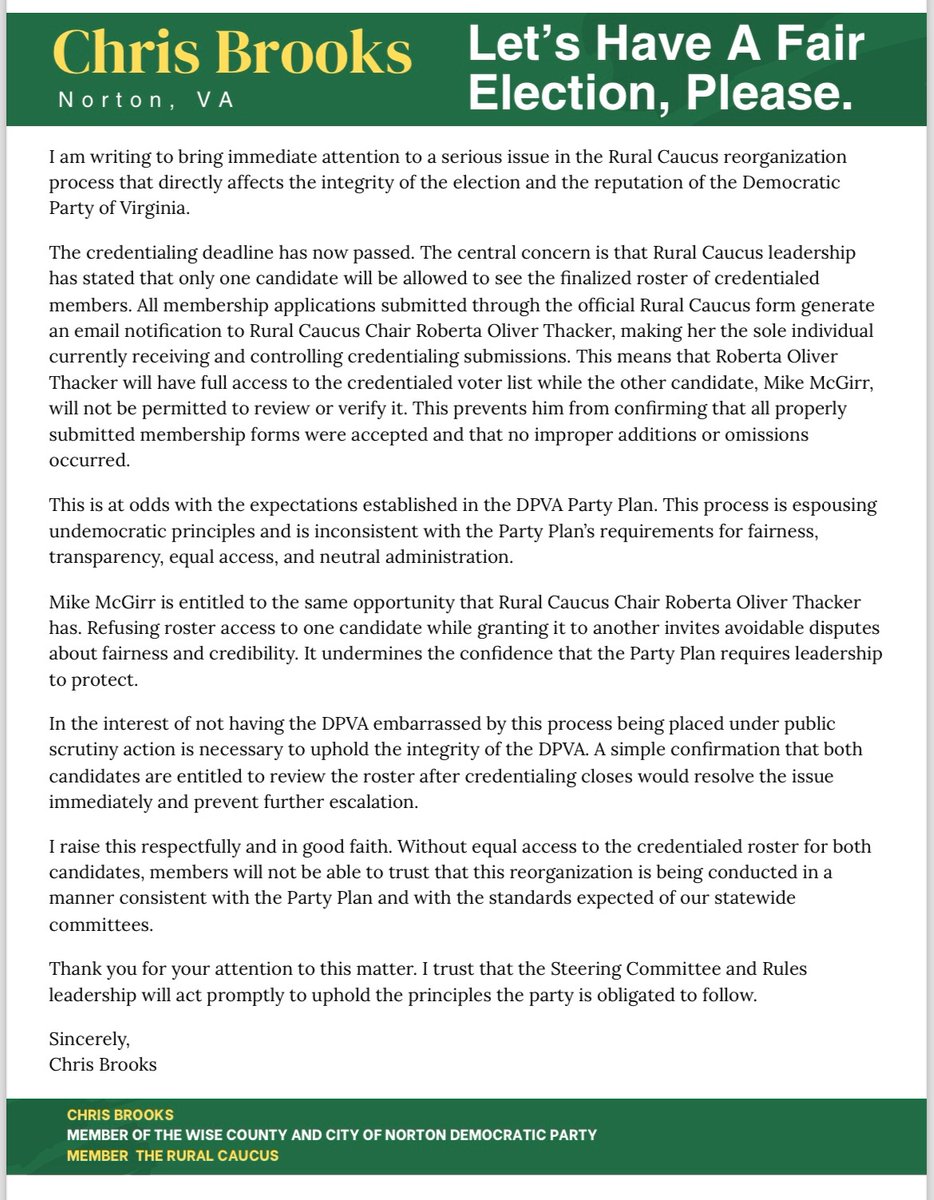 Chris Brooks
Norton, VA

Let's Have A Fair Election, Please.

I am writing to bring immediate attention to a serious issue in the Rural Caucus reorganization process that directly affects the integrity of the election and the reputation of the Democratic Party of Virginia.

The credentialing deadline has now passed. The central concern is that Rural Caucus leadership has stated that only one candidate will be allowed to see the finalized roster of credentialed members. All membership applications submitted through the official Rural Caucus form generate an email notification to Rural Caucus Chair Roberta Oliver Thacker, making her the sole individual currently receiving and controlling credentialing submissions. This means that Roberta Oliver Thacker will have full access to the credentialed voter list while the other candidate, Mike McGirr, will not be permitted to review or verify it. This prevents him from confirming that all properly submitted membership forms were accepted and that no improper additions or omissions occurred.

This is at odds with the expectations established in the DPVA Party Plan. This process is espousing undemocratic principles and is inconsistent with the Party Plan's requirements for fairness, transparency, equal access, and neutral administration.

Mike McGirr is entitled to the same opportunity that Rural Caucus Chair Roberta Oliver Thacker has. Refusing roster access to one candidate while granting it to another invites avoidable disputes about fairness and credibility. It undermines the confidence that the Party Plan requires leadership to protect.

In the interest of not having the DPVA embarrassed by this process being placed under public scrutiny action is necessary to uphold the integrity of the DPVA. A simple confirmation that both candidates are entitled to review the roster after credentialing closes would resolve the issue immediately and prevent further escalation.

I raise this respectfully and in good faith. Without equal access to the credentialed roster for both candidates, members will not be able to trust that this reorganization is being conducted in a manner consistent with the Party Plan and with the standards expected of our statewide committees.

Thank you for your attention to this matter. I trust that the Steering Committee and Rules leadership will act promptly to uphold the principles the party is obligated to follow.

Sincerely,
Chris Brooks

CHRIS BROOKS
MEMBER OF THE WISE COUNTY AND CITY OF NORTON DEMOCRATIC PARTY
MEMBER THE RURAL CAUCUS